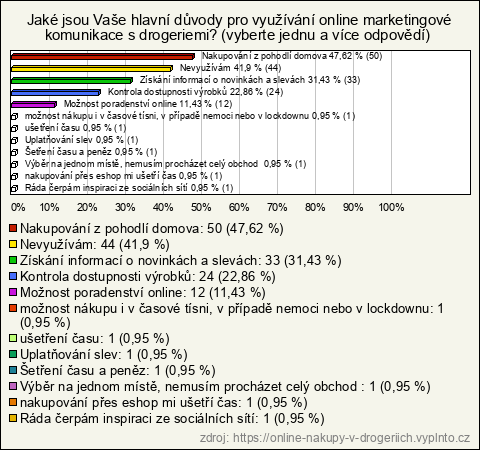 Jaké jsou Vaše hlavní důvody pro využívání online marketingové komunikace s drogeriemi? (vyberte jednu a více odpovědí)

Nakupování z pohodlí domova 47,62 % (50)
Nevyužívám 41,9 % (44)
Získání informací o novinkách a slevách 31,43 % (33)
Kontrola dostupnosti výrobků 22,86 % (24)
Možnost poradenství online 11,43 % (12)
možnost nákupu i v časové tísni, v případě nemoci nebo v lockdownu 0,95 % (1)
ušetření času 0,95 % (1)
Uplatňování slev 0,95 % (1)
Šetření času a peněz 0,95 % (1)
Výběr na jednom místě, nemusím procházet celý obchod 0,95 % (1)
nakupování přes eshop mi ušetří čas 0,95 % (1)
Ráda čerpám inspiraci ze sociálních sítí 0,95 % (1)

0% 10% 20% 30% 40% 50% 60% 70% 80% 90% 100%

Nakupování z pohodlí domova: 50 (47,62 %)
Nevyužívám: 44 (41,9 %)
Získání informací o novinkách a slevách: 33 (31,43 %)
Kontrola dostupnosti výrobků: 24 (22,86 %)
Možnost poradenství online: 12 (11,43 %)
možnost nákupu i v časové tísni, v případě nemoci nebo v lockdownu: 1 (0,95 %)
ušetření času: 1 (0,95 %)
Uplatňování slev: 1 (0,95 %)
Šetření času a peněz: 1 (0,95 %)
Výběr na jednom místě, nemusím procházet celý obchod : 1 (0,95 %)
nakupování přes eshop mi ušetří čas: 1 (0,95 %)
Ráda čerpám inspiraci ze sociálních sítí: 1 (0,95 %)

zdroj: https://online-nakupy-v-drogeriich.vyplnto.cz